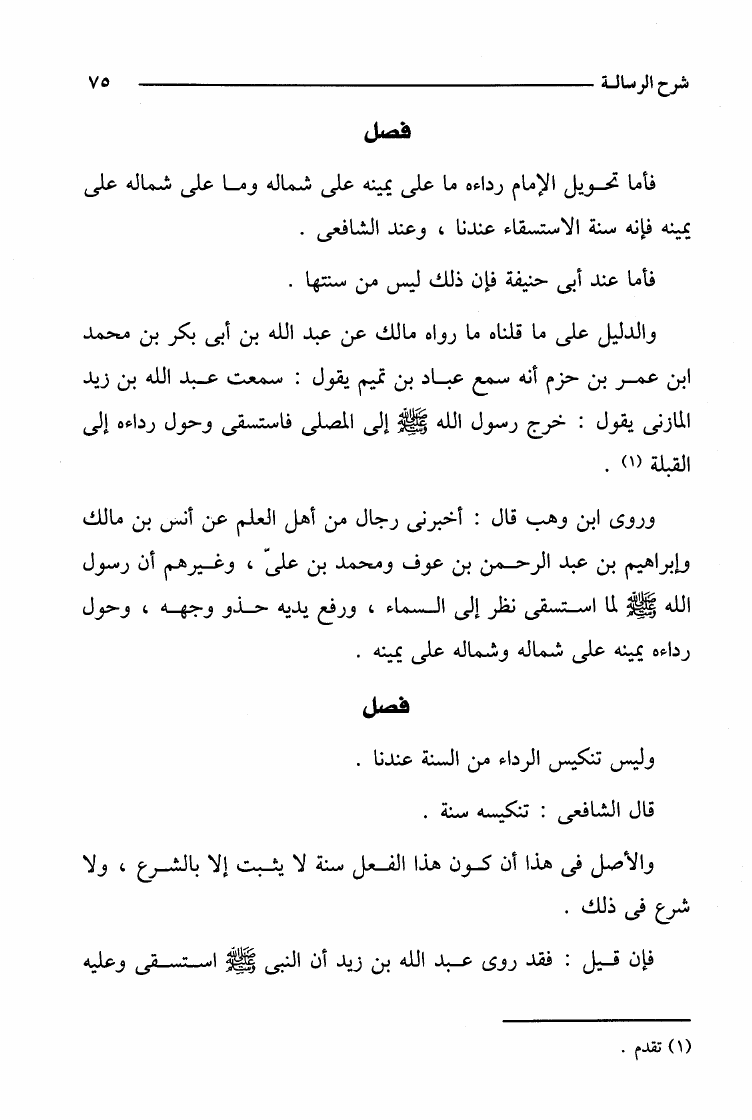 شرح الرسالة ٧٥

فصل

فأما تحويل الإمام رداءه ما على يمينه على شماله وما على شماله على يمينه فإنه سنة الاستسقاء عندنا ، وعند الشافعى .

فأما عند أبى حنيفة فإن ذلك ليس من سنتها .

والدليل على ما قلناه ما رواه مالك عن عبد الله بن أبى بكر بن محمد ابن عمر بن حزم أنه سمع عباد بن تميم يقول : سمعت عبد الله بن زيد المازنى يقول : خرج رسول الله ﷺ إلى المصلى فاستسقى وحول رداءه إلى القبلة (١) .

وروى ابن وهب قال : أخبرنى رجال من أهل العلم عن أنس بن مالك وإبراهيم بن عبد الرحمن بن عوف ومحمد بن علىّ ، وغيرهم أن رسول الله ﷺ لما استسقى نظر إلى السماء ، ورفع يديه حذو وجهه ، وحول رداءه يمينه على شماله وشماله على يمينه .

فصل

وليس تنكيس الرداء من السنة عندنا .

قال الشافعى : تنكيسه سنة .

والأصل فى هذا أن كون هذا الفعل سنة لا يثبت إلا بالشرع ، ولا شرع فى ذلك .

فإن قيل : فقد روى عبد الله بن زيد أن النبى ﷺ استسقى وعليه

(١) تقدم .